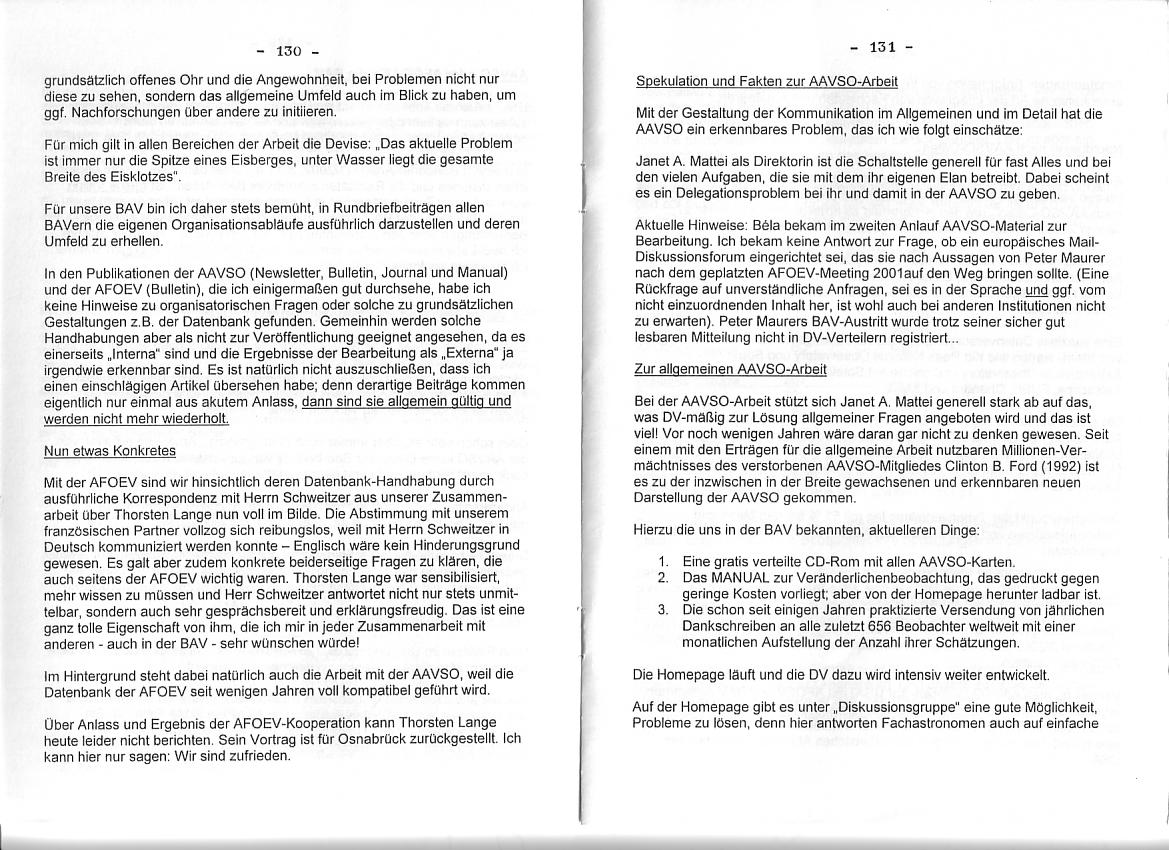 - 130 -

grundsätzlich offenes Ohr und die Angewohnheit, bei Problemen nicht nur diese zu sehen, sondern das allgemeine Umfeld auch im Blick zu haben, um ggf. Nachforschungen über andere zu initiieren.

Für mich gilt in allen Bereichen der Arbeit die Devise: „Das aktuelle Problem ist immer nur die Spitze eines Eisberges, unter Wasser liegt die gesamte Breite des Eisklotzes".

Für unsere BAV bin ich daher stets bemüht, in Rundbriefbeiträgen allen BAVern die eigenen Organisationsabläufe ausführlich darzustellen und deren Umfeld zu erhellen.

In den Publikationen der AAVSO (Newsletter, Bulletin, Journal und Manual) und der AFOEV (Bulletin), die ich einigermaßen gut durchsehe, habe ich keine Hinweise zu organisatorischen Fragen oder solche zu grundsätzlichen Gestaltungen z.B. der Datenbank gefunden. Gemeinhin werden solche Handhabungen aber als nicht zur Veröffentlichung geeignet angesehen, da es einerseits „Interna" sind und die Ergebnisse der Bearbeitung als „Externa" ja irgendwie erkennbar sind. Es ist natürlich nicht auszuschließen, dass ich einen einschlägigen Artikel übersehen habe; denn derartige Beiträge kommen eigentlich nur einmal aus akutem Anlass, dann sind sie allgemein gültig und werden nicht mehr wiederholt.

Nun etwas Konkretes

Mit der AFOEV sind wir hinsichtlich deren Datenbank-Handhabung durch ausführliche Korrespondenz mit Herrn Schweitzer aus unserer Zusammenarbeit über Thorsten Lange nun voll im Bilde. Die Abstimmung mit unserem französischen Partner vollzog sich reibungslos, weil mit Herrn Schweitzer in Deutsch kommuniziert werden konnte – Englisch wäre kein Hinderungsgrund gewesen. Es galt aber zudem konkrete beiderseitige Fragen zu klären, die auch seitens der AFOEV wichtig waren. Thorsten Lange war sensibilisiert, mehr wissen zu müssen und Herr Schweitzer antwortet nicht nur stets unmittelbar, sondern auch sehr gesprächsbereit und erklärungsfreudig. Das ist eine ganz tolle Eigenschaft von ihm, die ich mir in jeder Zusammenarbeit mit anderen - auch in der BAV - sehr wünschen würde!

Im Hintergrund steht dabei natürlich auch die Arbeit mit der AAVSO, weil die Datenbank der AFOEV seit wenigen Jahren voll kompatibel geführt wird.

Über Anlass und Ergebnis der AFOEV-Kooperation kann Thorsten Lange heute leider nicht berichten. Sein Vortrag ist für Osnabrück zurückgestellt. Ich kann hier nur sagen: Wir sind zufrieden.

- 131 -

Spekulation und Fakten zur AAVSO-Arbeit

Mit der Gestaltung der Kommunikation im Allgemeinen und im Detail hat die AAVSO ein erkennbares Problem, das ich wie folgt einschätze:

Janet A. Mattei als Direktorin ist die Schaltstelle generell für fast Alles und bei den vielen Aufgaben, die sie mit dem ihr eigenen Elan betreibt. Dabei scheint es ein Delegationsproblem bei ihr und damit in der AAVSO zu geben.

Aktuelle Hinweise: Béla bekam im zweiten Anlauf AAVSO-Material zur Bearbeitung. Ich bekam keine Antwort zur Frage, ob ein europäisches Mail-Diskussionsforum eingerichtet sei, das sie nach Aussagen von Peter Maurer nach dem geplatzten AFOEV-Meeting 2001auf den Weg bringen sollte. (Eine Rückfrage auf unverständliche Anfragen, sei es in der Sprache und ggf. vom nicht einzuordnenden Inhalt her, ist wohl auch bei anderen Institutionen nicht zu erwarten). Peter Maurers BAV-Austritt wurde trotz seiner sicher gut lesbaren Mitteilung nicht in DV-Verteilern registriert...

Zur allgemeinen AAVSO-Arbeit

Bei der AAVSO-Arbeit stützt sich Janet A. Mattei generell stark ab auf das, was DV-mäßig zur Lösung allgemeiner Fragen angeboten wird und das ist viel! Vor noch wenigen Jahren wäre daran gar nicht zu denken gewesen. Seit einem mit den Erträgen für die allgemeine Arbeit nutzbaren Millionen-Vermächtnisses des verstorbenen AAVSO-Mitgliedes Clinton B. Ford (1992) ist es zu der inzwischen in der Breite gewachsenen und erkennbaren neuen Darstellung der AAVSO gekommen.

Hierzu die uns in der BAV bekannten, aktuelleren Dinge:

1. Eine gratis verteilte CD-Rom mit allen AAVSO-Karten.
2. Das MANUAL zur Veränderlichenbeobachtung, das gedruckt gegen geringe Kosten vorliegt; aber von der Homepage herunter ladbar ist.
3. Die schon seit einigen Jahren praktizierte Versendung von jährlichen Dankschreiben an alle zuletzt 656 Beobachter weltweit mit einer monatlichen Aufstellung der Anzahl ihrer Schätzungen.

Die Homepage läuft und die DV dazu wird intensiv weiter entwickelt.

Auf der Homepage gibt es unter „Diskussionsgruppe" eine gute Möglichkeit, Probleme zu lösen, denn hier antworten Fachastronomen auch auf einfache